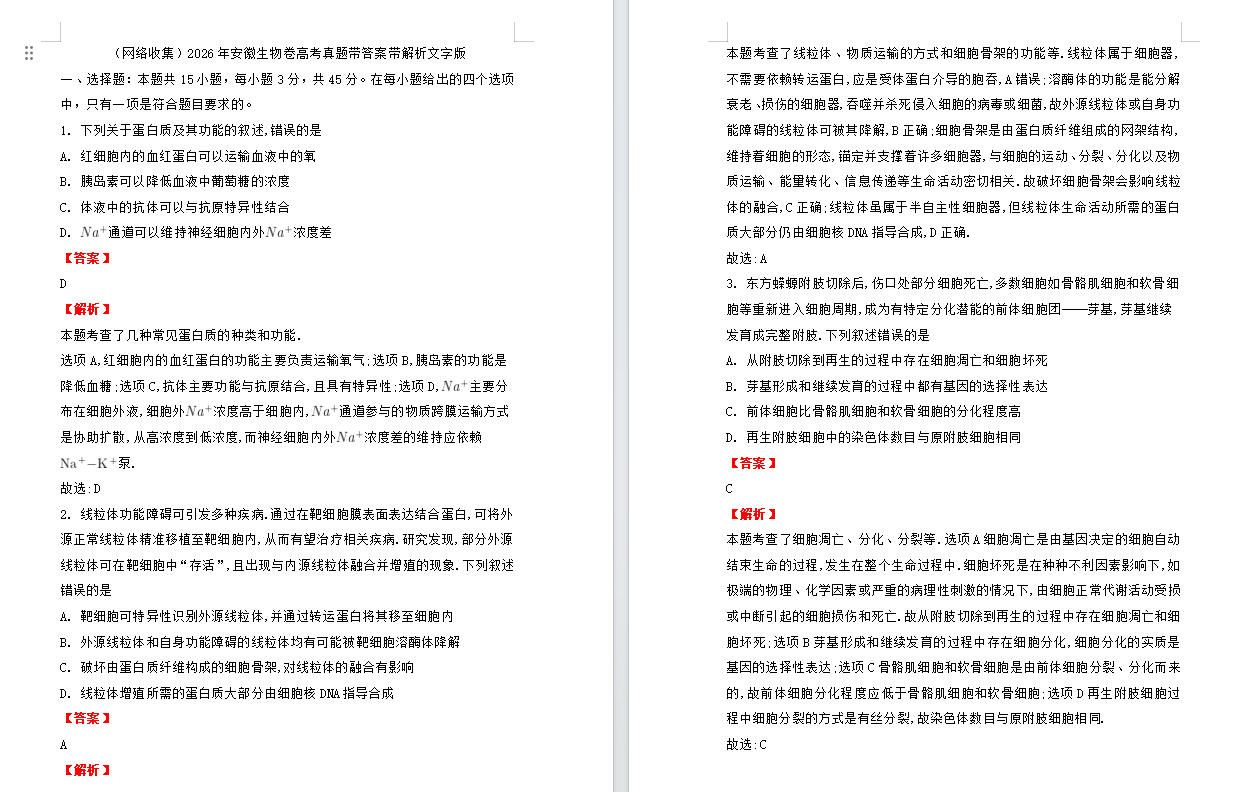 （网络收集）2026 年安徽生物卷高考真题带答案带解析文字版

一、选择题：本题共 15 小题，每小题 3 分，共 45 分。在每小题给出的四个选项中，只有一项是符合题目要求的。

1. 下列关于蛋白质及其功能的叙述，错误的是

A. 红细胞内的血红蛋白可以运输血液中的氧

B. 胰岛素可以降低血液中葡萄糖的浓度

C. 体液中的抗体可以与抗原特异性结合

D. $Na^+$通道可以维持神经细胞内外$Na^+$浓度差

【答案】

D

【解析】

本题考查了几种常见蛋白质的种类和功能.

选项 A,红细胞内的血红蛋白的功能主要负责运输氧气;选项 B,胰岛素的功能是降低血糖;选项 C,抗体主要功能与抗原结合,且具有特异性;选项 D,$Na^+$主要分布在细胞外液,细胞外$Na^+$浓度高于细胞内,$Na^+$通道参与的物质跨膜运输方式是协助扩散,从高浓度到低浓度,而神经细胞内外$Na^+$浓度差的维持应依赖$Na^+-K^+$泵.

故选:D

2. 线粒体功能障碍可引发多种疾病.通过在靶细胞膜表面表达结合蛋白,可将外源正常线粒体精准移植至靶细胞内,从而有望治疗相关疾病.研究发现,部分外源线粒体可在靶细胞中“存活”，且出现与内源线粒体融合并增殖的现象.下列叙述错误的是

A. 靶细胞可特异性识别外源线粒体,并通过转运蛋白将其移至细胞内

B. 外源线粒体和自身功能障碍的线粒体均有可能被靶细胞溶酶体降解

C. 破坏由蛋白质纤维构成的细胞骨架,对线粒体的融合有影响

D. 线粒体增殖所需的蛋白质大部分由细胞核 DNA 指导合成

【答案】

A

【解析】

本题考查了线粒体、物质运输的方式和细胞骨架的功能等.线粒体属于细胞器,不需要依赖转运蛋白,应是受体蛋白介导的胞吞,A 错误;溶酶体的功能是能分解衰老、损伤的细胞器,吞噬并杀死侵入细胞的病毒或细菌,故外源线粒体或自身功能障碍的线粒体可被其降解,B 正确;细胞骨架是由蛋白质纤维组成的网架结构,维持着细胞的形态,锚定并支撑着许多细胞器,与细胞的运动、分裂、分化以及物质运输、能量转化、信息传递等生命活动密切相关.故破坏细胞骨架会影响线粒体的融合,C 正确;线粒体虽属于半自主性细胞器,但线粒体生命活动所需的蛋白质大部分仍由细胞核 DNA 指导合成,D 正确.

故选:A

3. 东方蝾螈附肢切除后,伤口处部分细胞死亡,多数细胞如骨骼肌细胞和软骨细胞等重新进入细胞周期,成为有特定分化潜能的前体细胞团——芽基,芽基继续发育成完整附肢.下列叙述错误的是

A. 从附肢切除到再生的过程中存在细胞凋亡和细胞坏死

B. 芽基形成和继续发育的过程中都有基因的选择性表达

C. 前体细胞比骨骼肌细胞和软骨细胞的分化程度高

D. 再生附肢细胞中的染色体数目与原附肢细胞相同

【答案】

C

【解析】

本题考查了细胞凋亡、分化、分裂等.选项 A 细胞凋亡是由基因决定的细胞自动结束生命的过程,发生在整个生命过程中.细胞坏死是在种种不利因素影响下,如极端的物理、化学因素或严重的病理性刺激的情况下,由细胞正常代谢活动受损或中断引起的细胞损伤和死亡.故从附肢切除到再生的过程中存在细胞凋亡和细胞坏死;选项 B 芽基形成和继续发育的过程中存在细胞分化,细胞分化的实质是基因的选择性表达;选项 C 骨骼肌细胞和软骨细胞是由前体细胞分裂、分化而来的,故前体细胞分化程度应低于骨骼肌细胞和软骨细胞;选项 D 再生附肢细胞过程中细胞分裂的方式是有丝分裂,故染色体数目与原附肢细胞相同.

故选:C